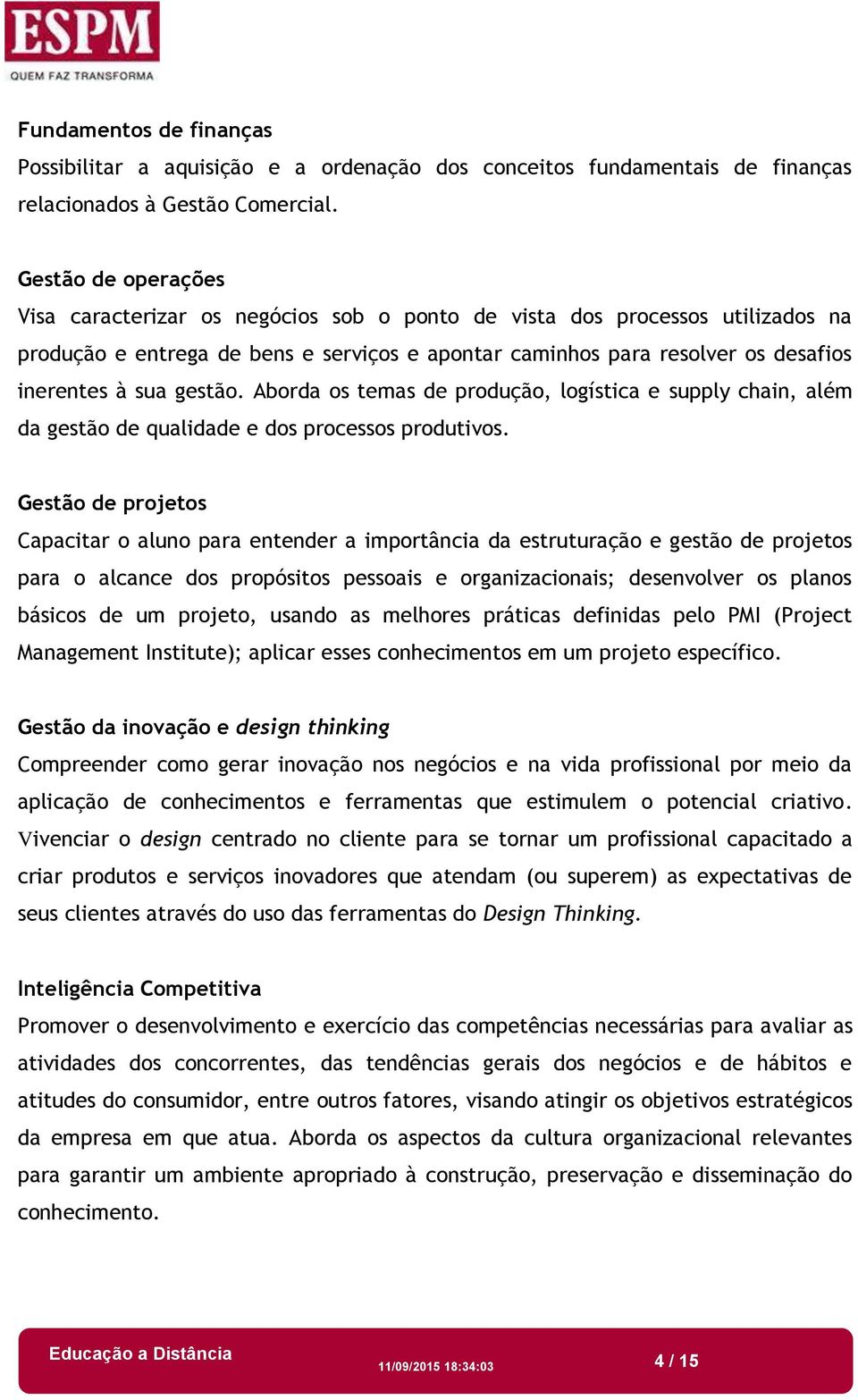 ESPM
QUEM FAZ TRANSFORMA

Fundamentos de finanças
Possibilitar a aquisição e a ordenação dos conceitos fundamentais de finanças relacionados à Gestão Comercial.

Gestão de operações
Visa caracterizar os negócios sob o ponto de vista dos processos utilizados na produção e entrega de bens e serviços e apontar caminhos para resolver os desafios inerentes à sua gestão. Aborda os temas de produção, logística e supply chain, além da gestão de qualidade e dos processos produtivos.

Gestão de projetos
Capacitar o aluno para entender a importância da estruturação e gestão de projetos para o alcance dos propósitos pessoais e organizacionais; desenvolver os planos básicos de um projeto, usando as melhores práticas definidas pelo PMI (Project Management Institute); aplicar esses conhecimentos em um projeto específico.

Gestão da inovação e design thinking
Compreender como gerar inovação nos negócios e na vida profissional por meio da aplicação de conhecimentos e ferramentas que estimulem o potencial criativo. Vivenciar o design centrado no cliente para se tornar um profissional capacitado a criar produtos e serviços inovadores que atendam (ou superem) as expectativas de seus clientes através do uso das ferramentas do Design Thinking.

Inteligência Competitiva
Promover o desenvolvimento e exercício das competências necessárias para avaliar as atividades dos concorrentes, das tendências gerais dos negócios e de hábitos e atitudes do consumidor, entre outros fatores, visando atingir os objetivos estratégicos da empresa em que atua. Aborda os aspectos da cultura organizacional relevantes para garantir um ambiente apropriado à construção, preservação e disseminação do conhecimento.

Educação a Distância
11/09/2015 18:34:03
4 / 15